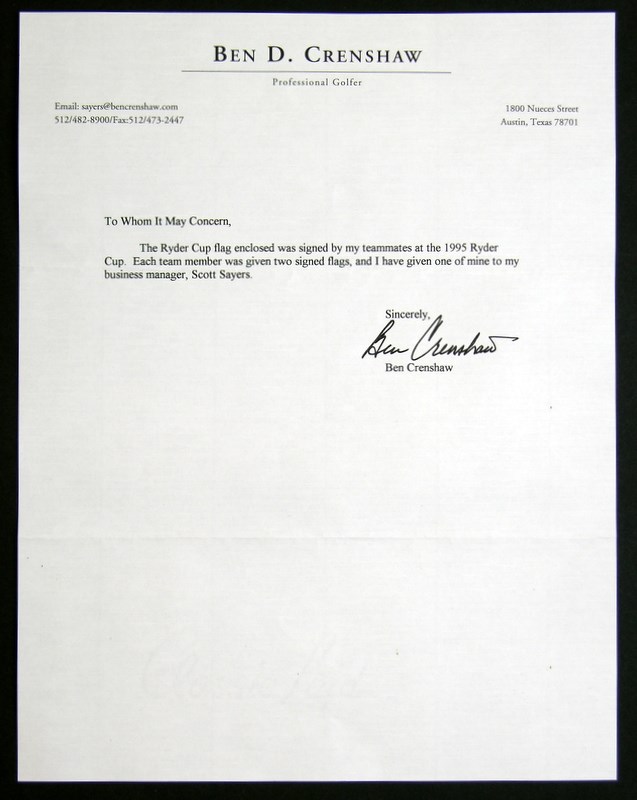 BEN D. CRENSHAW

Professional Golfer

Email: sayers@bencrenshaw.com
512/482-8900/Fax:512/473-2447

1800 Nueces Street
Austin, Texas 78701

To Whom It May Concern,

The Ryder Cup flag enclosed was signed by my teammates at the 1995 Ryder Cup. Each team member was given two signed flags, and I have given one of mine to my business manager, Scott Sayers.

Sincerely,

Ben Crenshaw

Ben Crenshaw